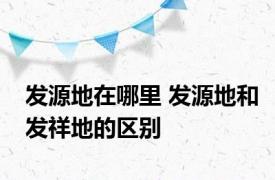 发源地在哪里 发源地和发祥地的区别